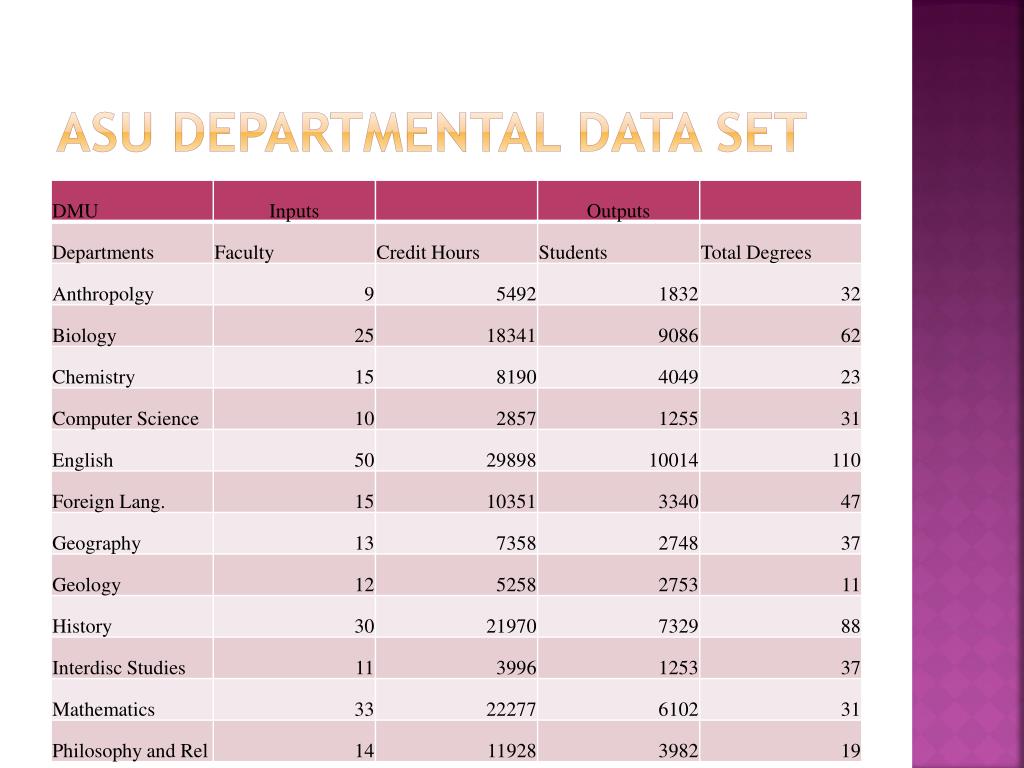 ASU DEPARTMENTAL DATA SET

| DMU | Inputs | | Outputs | |
|---|---|---|---|---|
| Departments | Faculty | Credit Hours | Students | Total Degrees |
| Anthropolgy | 9 | 5492 | 1832 | 32 |
| Biology | 25 | 18341 | 9086 | 62 |
| Chemistry | 15 | 8190 | 4049 | 23 |
| Computer Science | 10 | 2857 | 1255 | 31 |
| English | 50 | 29898 | 10014 | 110 |
| Foreign Lang. | 15 | 10351 | 3340 | 47 |
| Geography | 13 | 7358 | 2748 | 37 |
| Geology | 12 | 5258 | 2753 | 11 |
| History | 30 | 21970 | 7329 | 88 |
| Interdisc Studies | 11 | 3996 | 1253 | 37 |
| Mathematics | 33 | 22277 | 6102 | 31 |
| Philosophy and Rel | 14 | 11928 | 3982 | 19 |